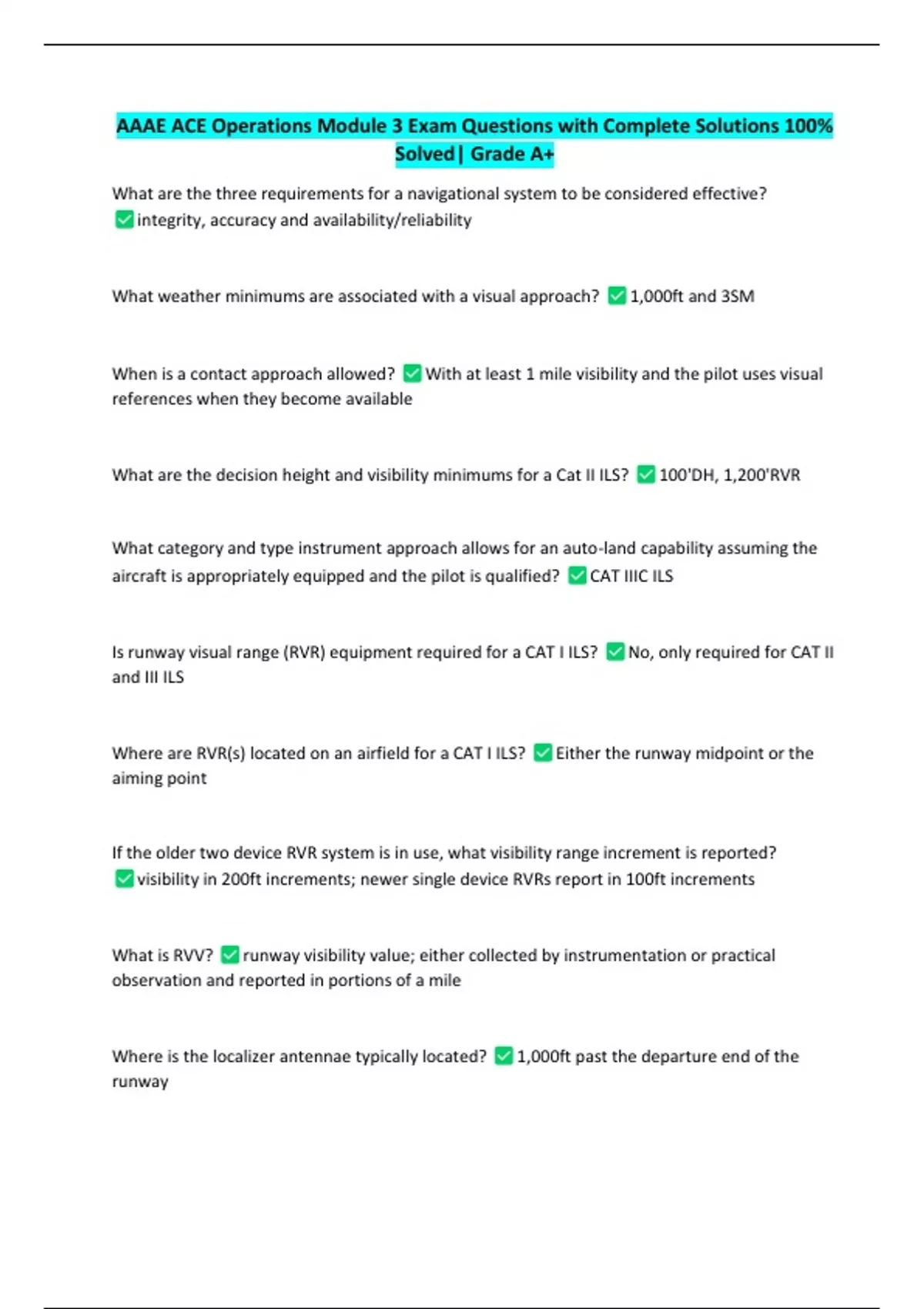 AAAE ACE Operations Module 3 Exam Questions with Complete Solutions 100% Solved| Grade A+

What are the three requirements for a navigational system to be considered effective? ✅integrity, accuracy and availability/reliability

What weather minimums are associated with a visual approach? ✅1,000ft and 3SM

When is a contact approach allowed? ✅With at least 1 mile visibility and the pilot uses visual references when they become available

What are the decision height and visibility minimums for a Cat II ILS? ✅100'DH, 1,200'RVR

What category and type instrument approach allows for an auto-land capability assuming the aircraft is appropriately equipped and the pilot is qualified? ✅CAT IIIC ILS

Is runway visual range (RVR) equipment required for a CAT I ILS? ✅No, only required for CAT II and III ILS

Where are RVR(s) located on an airfield for a CAT I ILS? ✅Either the runway midpoint or the aiming point

If the older two device RVR system is in use, what visibility range increment is reported? ✅visibility in 200ft increments; newer single device RVRs report in 100ft increments

What is RVV? ✅runway visibility value; either collected by instrumentation or practical observation and reported in portions of a mile

Where is the localizer antennae typically located? ✅1,000ft past the departure end of the runway